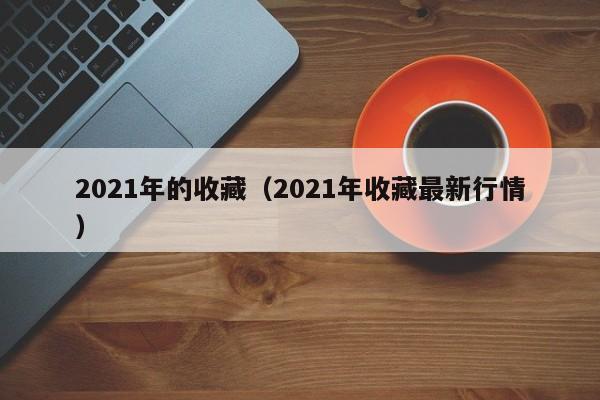 2021年的收藏（2021年收藏最新行情）